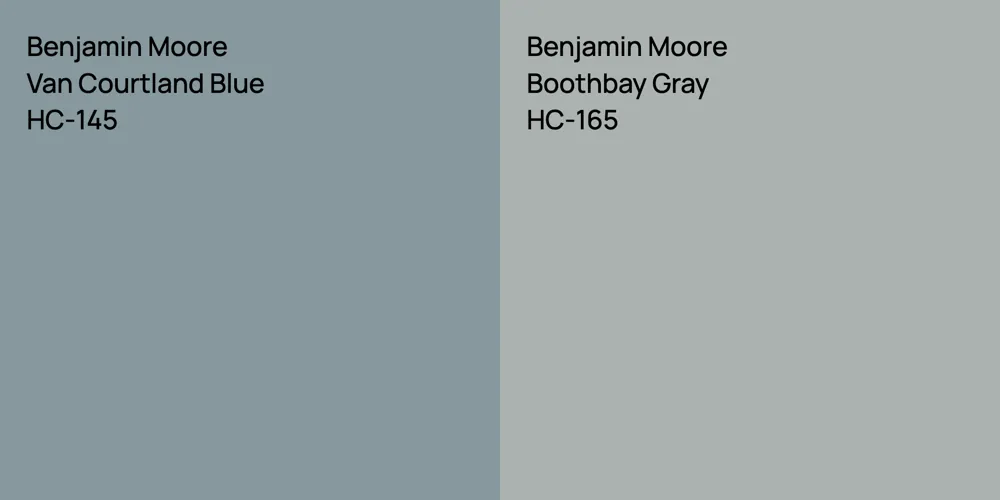 Benjamin Moore
Van Courtland Blue
HC-145

Benjamin Moore
Boothbay Gray
HC-165